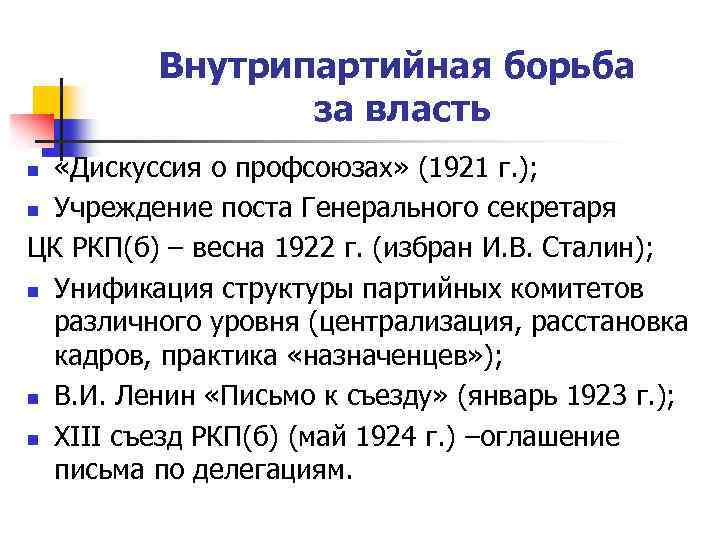 Внутрипартийная борьба за власть

- «Дискуссия о профсоюзах» (1921 г.);
- Учреждение поста Генерального секретаря

ЦК РКП(б) – весна 1922 г. (избран И.В. Сталин);

- Унификация структуры партийных комитетов различного уровня (централизация, расстановка кадров, практика «назначенцев»);
- В.И. Ленин «Письмо к съезду» (январь 1923 г.);
- XIII съезд РКП(б) (май 1924 г.) –оглашение письма по делегациям.